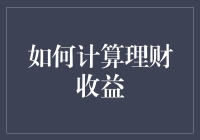 如何计算理财收益